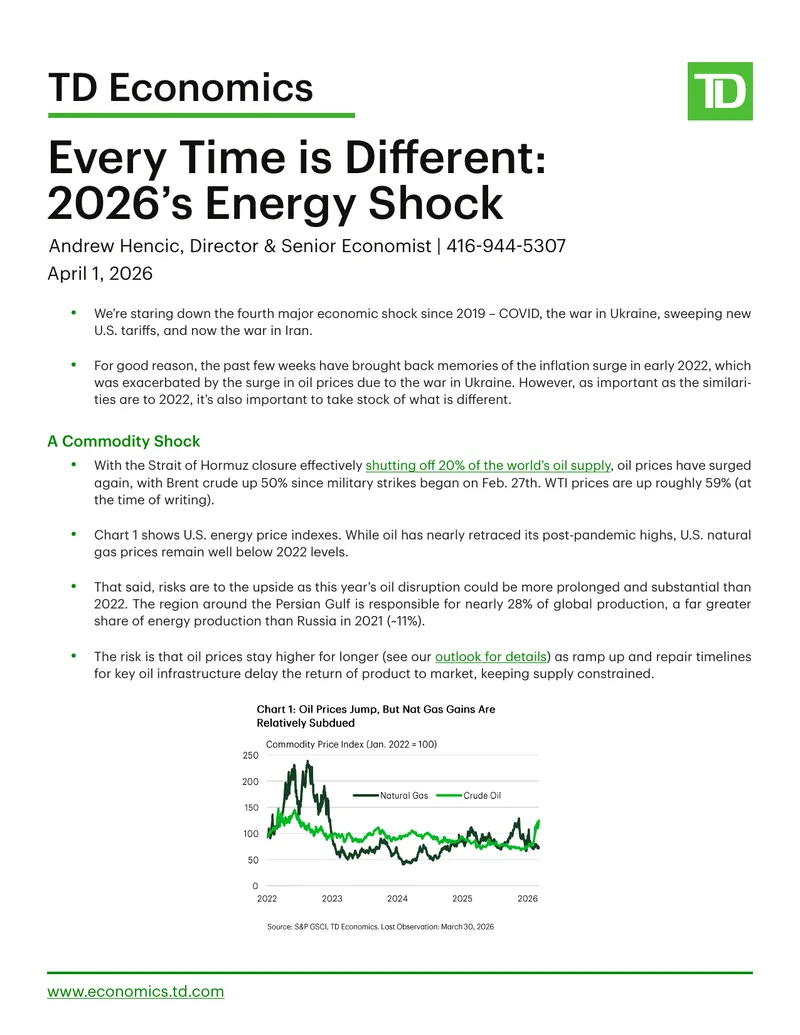 TD Economics

TD

Every Time is Different: 2026's Energy Shock

Andrew Hencic, Director & Senior Economist | 416-944-5307

April 1, 2026

• We're staring down the fourth major economic shock since 2019 – COVID, the war in Ukraine, sweeping new U.S. tariffs, and now the war in Iran.

• For good reason, the past few weeks have brought back memories of the inflation surge in early 2022, which was exacerbated by the surge in oil prices due to the war in Ukraine. However, as important as the similarities are to 2022, it's also important to take stock of what is different.

A Commodity Shock

• With the Strait of Hormuz closure effectively shutting off 20% of the world's oil supply, oil prices have surged again, with Brent crude up 50% since military strikes began on Feb. 27th. WTI prices are up roughly 59% (at the time of writing).

• Chart 1 shows U.S. energy price indexes. While oil has nearly retraced its post-pandemic highs, U.S. natural gas prices remain well below 2022 levels.

• That said, risks are to the upside as this year's oil disruption could be more prolonged and substantial than 2022. The region around the Persian Gulf is responsible for nearly 28% of global production, a far greater share of energy production than Russia in 2021 (~11%).

• The risk is that oil prices stay higher for longer (see our outlook for details) as ramp up and repair timelines for key oil infrastructure delay the return of product to market, keeping supply constrained.

Chart 1: Oil Prices Jump, But Nat Gas Gains Are Relatively Subdued

Commodity Price Index (Jan. 2022 = 100)

250
200
150
100
50
0

Natural Gas
Crude Oil

2022
2023
2024
2025
2026

Source: S&P GSCI, TD Economics. Last Observation: March 30, 2026

www.economics.td.com